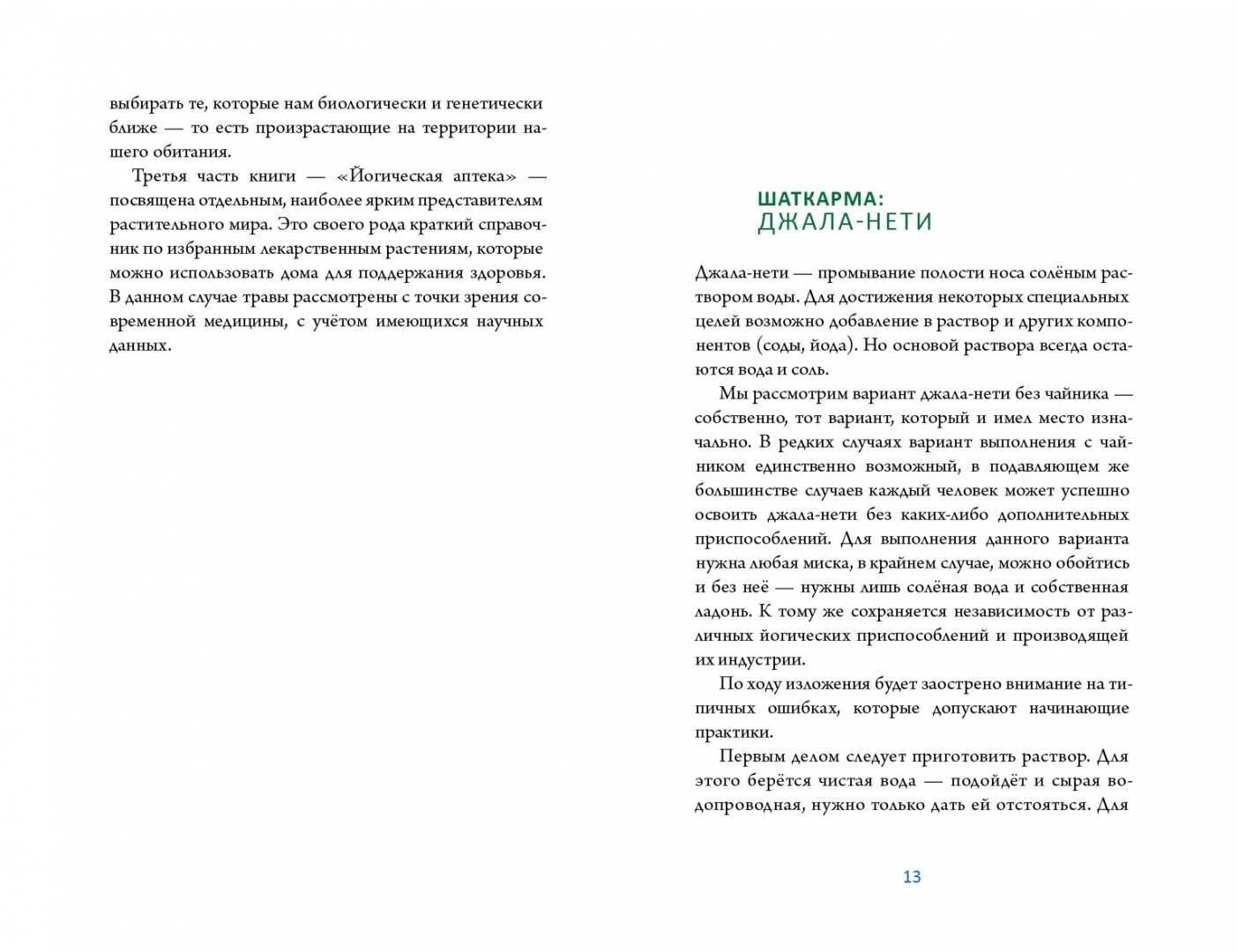 выбирать те, которые нам биологически и генетически ближе — то есть произрастающие на территории нашего обитания.

Третья часть книги — «Йогическая аптека» — посвящена отдельным, наиболее ярким представителям растительного мира. Это своего рода краткий справочник по избранным лекарственным растениям, которые можно использовать дома для поддержания здоровья. В данном случае травы рассмотрены с точки зрения современной медицины, с учётом имеющихся научных данных.

ШАТКАРМА:
ДЖАЛА-НЕТИ

Джала-нети — промывание полости носа солёным раствором воды. Для достижения некоторых специальных целей возможно добавление в раствор и других компонентов (соды, йода). Но основой раствора всегда остаются вода и соль.

Мы рассмотрим вариант джала-нети без чайника — собственно, тот вариант, который и имел место изначально. В редких случаях вариант выполнения с чайником единственно возможный, в подавляющем же большинстве случаев каждый человек может успешно освоить джала-нети без каких-либо дополнительных приспособлений. Для выполнения данного варианта нужна любая миска, в крайнем случае, можно обойтись и без неё — нужны лишь солёная вода и собственная ладонь. К тому же сохраняется независимость от различных йогических приспособлений и производящей их индустрии.

По ходу изложения будет заострено внимание на типичных ошибках, которые допускают начинающие практики.

Первым делом следует приготовить раствор. Для этого берётся чистая вода — подойдёт и сырая водопроводная, нужно только дать ей отстояться. Для

13